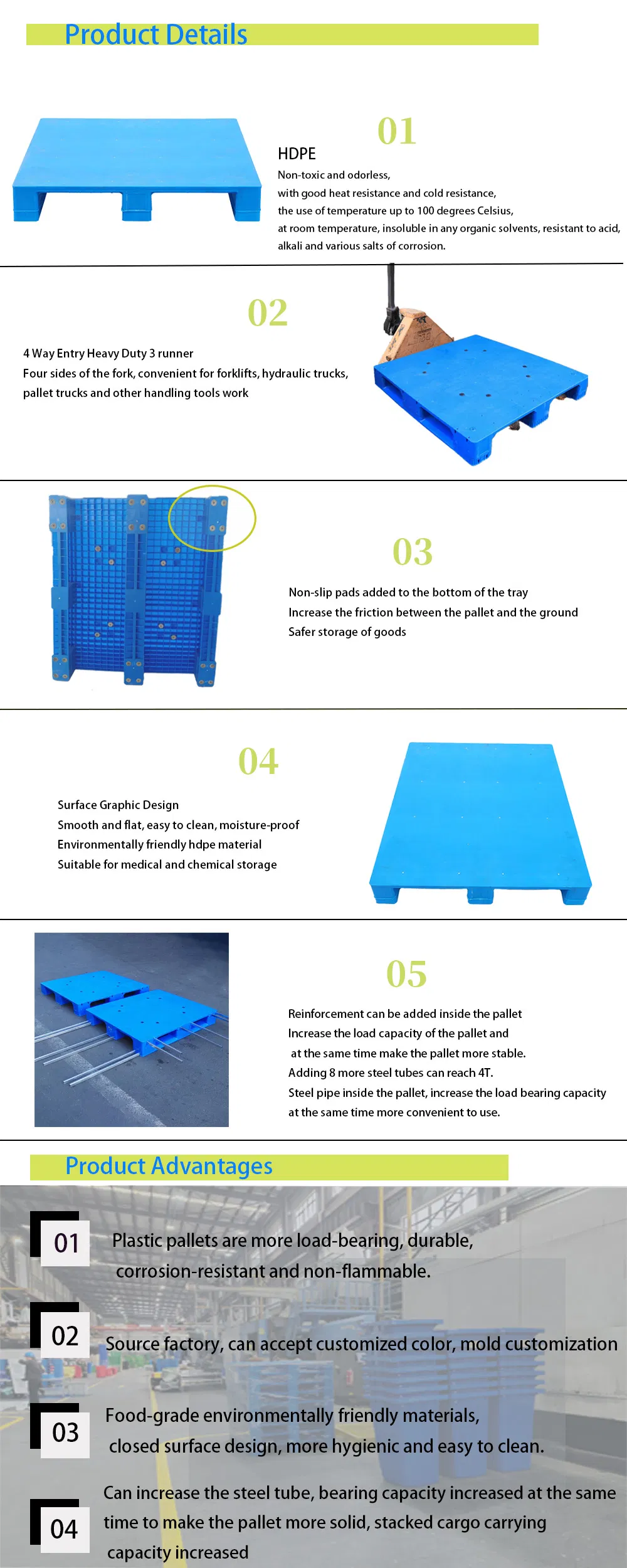 Product Details

01

HDPE

Non-toxic and odorless,
with good heat resistance and cold resistance,
the use of temperature up to 100 degrees Celsius,
at room temperature, insoluble in any organic solvents, resistant to acid, alkali and various salts of corrosion.

02

4 Way Entry Heavy Duty 3 runner
Four sides of the fork, convenient for forklifts, hydraulic trucks, pallet trucks and other handling tools work

03

Non-slip pads added to the bottom of the tray
Increase the friction between the pallet and the ground
Safer storage of goods

04

Surface Graphic Design
Smooth and flat, easy to clean, moisture-proof
Environmentally friendly hdpe material
Suitable for medical and chemical storage

05

Reinforcement can be added inside the pallet
Increase the load capacity of the pallet and
at the same time make the pallet more stable.
Adding 8 more steel tubes can reach 4T.
Steel pipe inside the pallet, increase the load bearing capacity at the same time more convenient to use.

Product Advantages

01 Plastic pallets are more load-bearing, durable, corrosion-resistant and non-flammable.

02 Source factory, can accept customized color, mold customization

03 Food-grade environmentally friendly materials, closed surface design, more hygienic and easy to clean.

04 Can increase the steel tube, bearing capacity increased at the same time to make the pallet more solid, stacked cargo carrying capacity increased